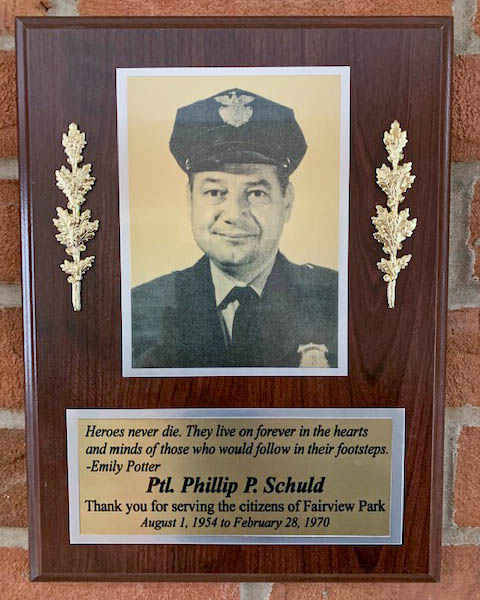 Heroes never die. They live on forever in the hearts and minds of those who would follow in their footsteps.
-Emily Potter

Ptl. Phillip P. Schuld

Thank you for serving the citizens of Fairview Park

August 1, 1954 to February 28, 1970